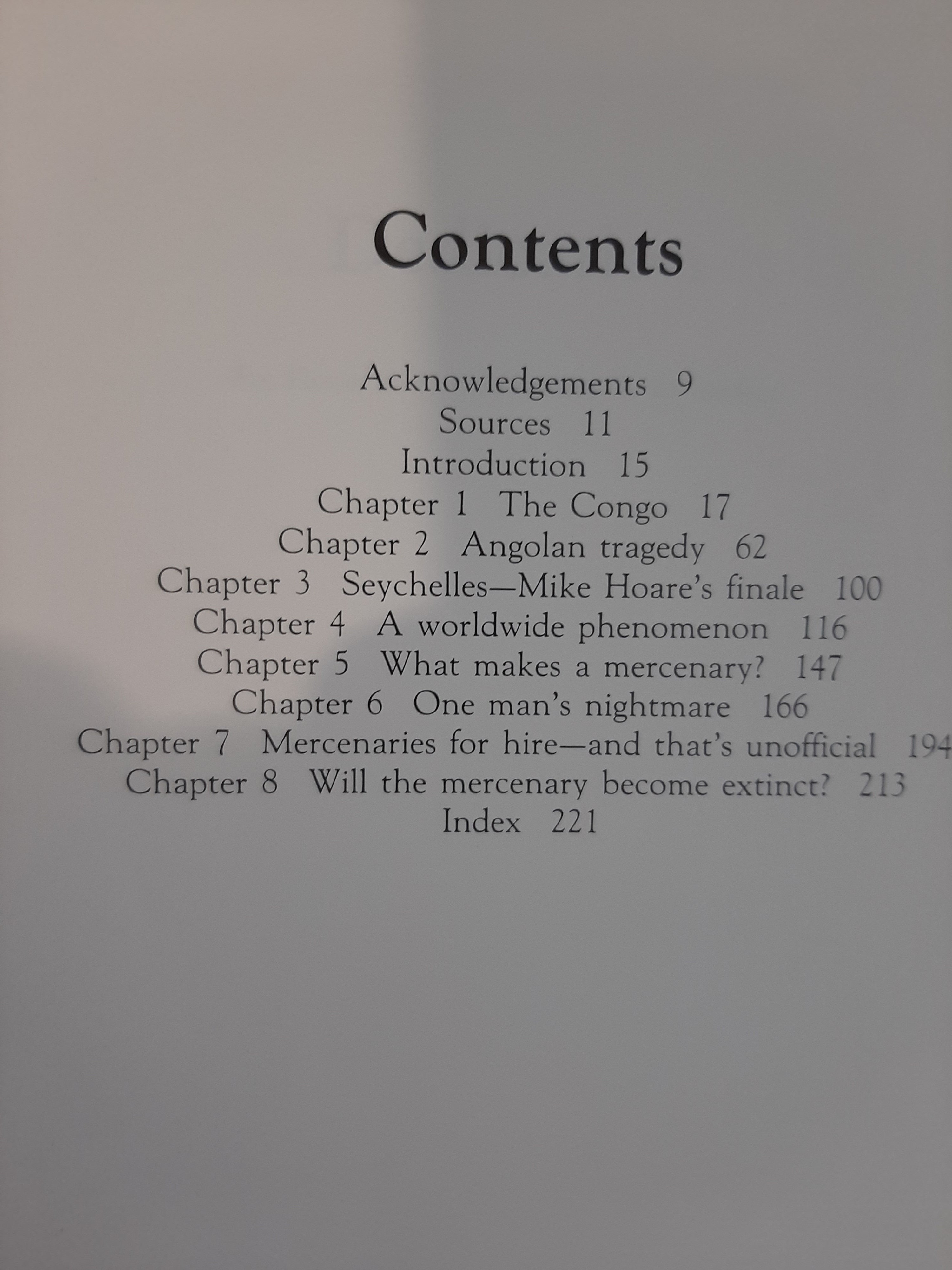 Contents

Acknowledgements 9
Sources 11
Introduction 15
Chapter 1 The Congo 17
Chapter 2 Angolan tragedy 62
Chapter 3 Seychelles—Mike Hoare's finale 100
Chapter 4 A worldwide phenomenon 116
Chapter 5 What makes a mercenary? 147
Chapter 6 One man's nightmare 166
Chapter 7 Mercenaries for hire—and that's unofficial 194
Chapter 8 Will the mercenary become extinct? 213
Index 221